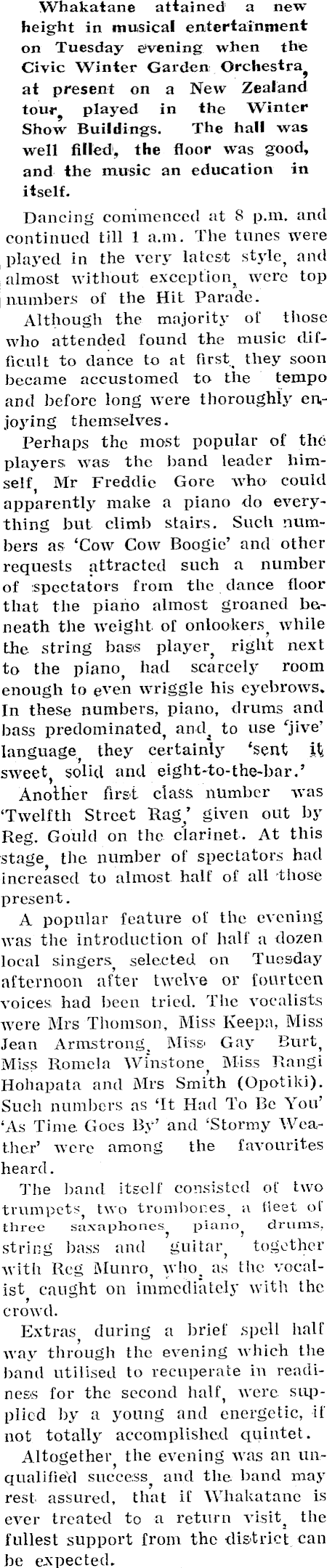 Whakatane attained a new height in musical entertainment on Tuesday evening when the Civic Winter Garden Orchestra, at present on a New Zealand tour, played in the Winter Show Buildings. The hall was well filled, the floor was good, and the music an education in itself.

Dancing commenced at 8 p.m. and continued till 1 a.m. The tunes were played in the very latest style, and almost without exception, were top numbers of the Hit Parade.

Although the majority of those who attended found the music difficult to dance to at first, they soon became accustomed to the tempo and before long were thoroughly enjoying themselves.

Perhaps the most popular of the players was the band leader himself, Mr Freddie Gore who could apparently make a piano do everything but climb stairs. Such numbers as 'Cow Cow Boogie' and other requests attracted such a number of spectators from the dance floor that the piano almost groaned beneath the weight of onlookers, while the string bass player, right next to the piano, had scarcely room enough to even wriggle his eyebrows. In these numbers, piano, drums and bass predominated, and, to use 'jive' language, they certainly 'sent it sweet, solid and eight-to-the-bar.'

Another first class number was 'Twelfth Street Rag,' given out by Reg. Gould on the clarinet. At this stage, the number of spectators had increased to almost half of all those present.

A popular feature of the evening was the introduction of half a dozen local singers, selected on Tuesday afternoon after twelve or fourteen voices had been tried. The vocalists were Mrs Thomson, Miss Keepa, Miss Jean Armstrong, Miss Gay Burt, Miss Romela Winstone, Miss Rangi Hohapata and Mrs Smith (Opotiki). Such numbers as 'It Had To Be You' 'As Time Goes By' and 'Stormy Weather' were among the favourites heard.

The band itself consisted of two trumpets, two trombones, a fleet of three saxaphones, piano, drums, string bass and guitar, together with Reg Munro, who, as the vocalist, caught on immediately with the crowd.

Extras, during a brief spell half way through the evening which the band utilised to recuperate in readiness for the second half, were supplied by a young and energetic, if not totally accomplished quintet.

Altogether, the evening was an unqualified success, and the band may rest assured, that if Whakatane is ever treated to a return visit, the fullest support from the district can be expected.